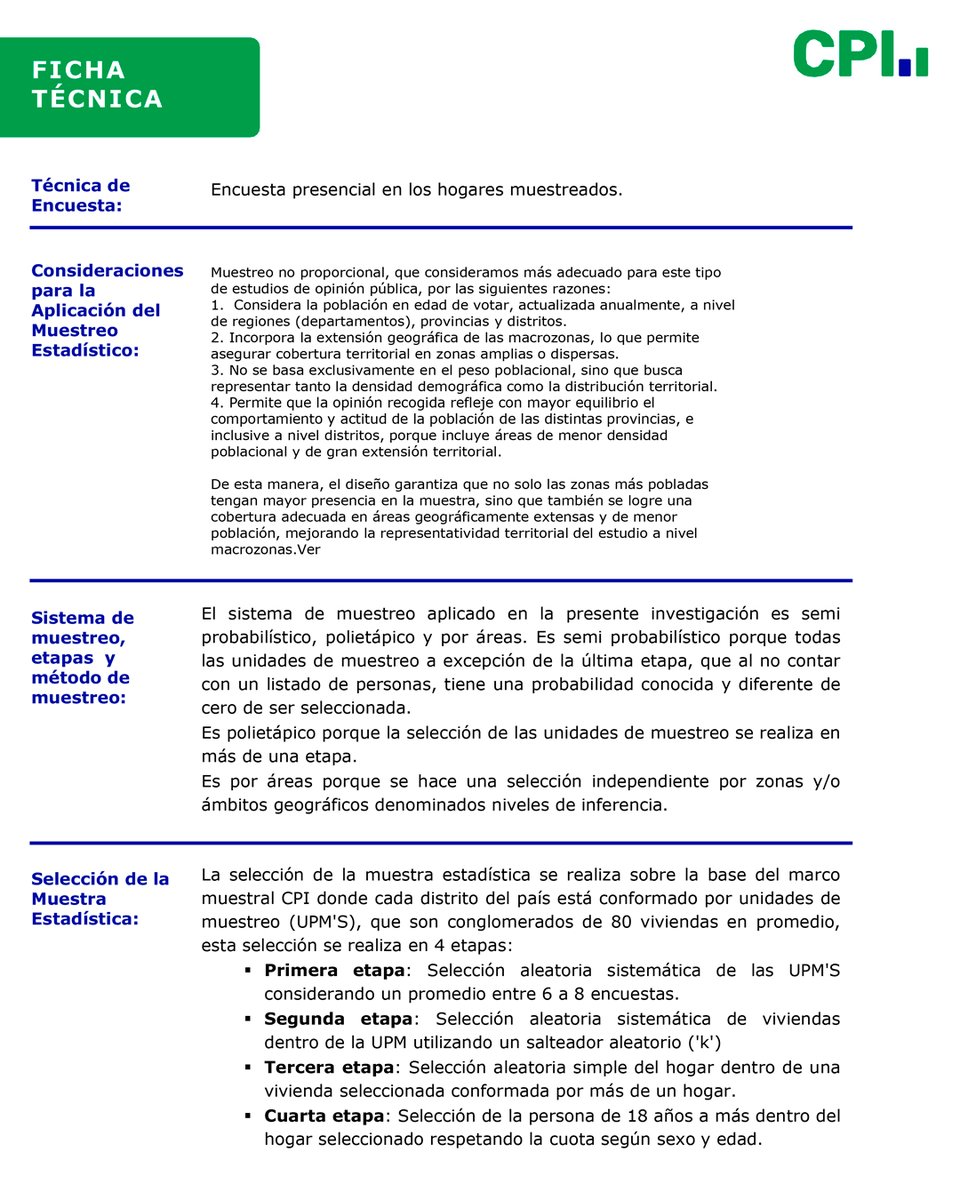 FICHA TÉCNICA

CPI

Técnica de Encuesta:

Encuesta presencial en los hogares muestreados.

Consideraciones para la Aplicación del Muestreo Estadístico:

Muestreo no proporcional, que consideramos más adecuado para este tipo de estudios de opinión pública, por las siguientes razones:
1. Considera la población en edad de votar, actualizada anualmente, a nivel de regiones (departamentos), provincias y distritos.
2. Incorpora la extensión geográfica de las macrozonas, lo que permite asegurar cobertura territorial en zonas amplias o dispersas.
3. No se basa exclusivamente en el peso poblacional, sino que busca representar tanto la densidad demográfica como la distribución territorial.
4. Permite que la opinión recogida refleje con mayor equilibrio el comportamiento y actitud de la población de las distintas provincias, e inclusive a nivel distritos, porque incluye áreas de menor densidad poblacional y de gran extensión territorial.

De esta manera, el diseño garantiza que no solo las zonas más pobladas tengan mayor presencia en la muestra, sino que también se logre una cobertura adecuada en áreas geográficamente extensas y de menor población, mejorando la representatividad territorial del estudio a nivel macrozonas.Ver

Sistema de muestreo, etapas y método de muestreo:

El sistema de muestreo aplicado en la presente investigación es semi probabilístico, polietápico y por áreas. Es semi probabilístico porque todas las unidades de muestreo a excepción de la última etapa, que al no contar con un listado de personas, tiene una probabilidad conocida y diferente de cero de ser seleccionada.
Es polietápico porque la selección de las unidades de muestreo se realiza en más de una etapa.
Es por áreas porque se hace una selección independiente por zonas y/o ámbitos geográficos denominados niveles de inferencia.

Selección de la Muestra Estadística:

La selección de la muestra estadística se realiza sobre la base del marco muestral CPI donde cada distrito del país está conformado por unidades de muestreo (UPM'S), que son conglomerados de 80 viviendas en promedio, esta selección se realiza en 4 etapas:
▪ Primera etapa: Selección aleatoria sistemática de las UPM'S considerando un promedio entre 6 a 8 encuestas.
▪ Segunda etapa: Selección aleatoria sistemática de viviendas dentro de la UPM utilizando un salteador aleatorio ('k')
▪ Tercera etapa: Selección aleatoria simple del hogar dentro de una vivienda seleccionada conformada por más de un hogar.
▪ Cuarta etapa: Selección de la persona de 18 años a más dentro del hogar seleccionado respetando la cuota según sexo y edad.